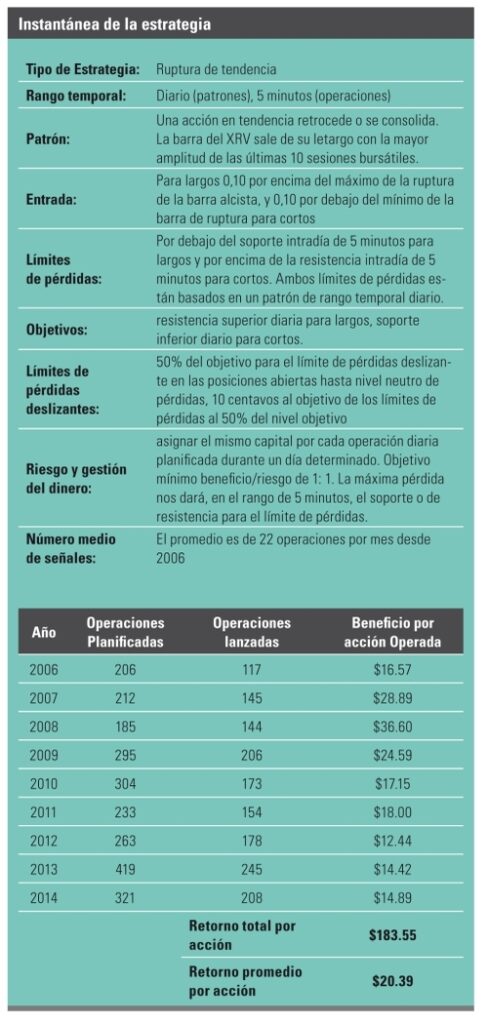 Instantánea de la estrategia

| | |
|---|---|
| Tipo de Estrategia: | Ruptura de tendencia |
| Rango temporal: | Diario (patrones), 5 minutos (operaciones) |
| Patrón: | Una acción en tendencia retrocede o se consolida. La barra del XRV sale de su letargo con la mayor amplitud de las últimas 10 sesiones bursátiles. |
| Entrada: | Para largos 0,10 por encima del máximo de la ruptura de la barra alcista, y 0,10 por debajo del mínimo de la barra de ruptura para cortos |
| Límites de pérdidas: | Por debajo del soporte intradía de 5 minutos para largos y por encima de la resistencia intradía de 5 minutos para cortos. Ambos límites de pérdidas están basados en un patrón de rango temporal diario. |
| Objetivos: | resistencia superior diaria para largos, soporte inferior diario para cortos. |
| Límites de pérdidas deslizantes: | 50% del objetivo para el límite de pérdidas deslizante en las posiciones abiertas hasta nivel neutro de pérdidas, 10 centavos al objetivo de los límites de pérdidas al 50% del nivel objetivo |
| Riesgo y gestión del dinero: | asignar el mismo capital por cada operación diaria planificada durante un día determinado. Objetivo mínimo beneficio/riesgo de 1: 1. La máxima pérdida nos dará, en el rango de 5 minutos, el soporte o de resistencia para el límite de pérdidas. |
| Número medio de señales: | El promedio es de 22 operaciones por mes desde 2006 |

| Año | Operaciones Planificadas | Operaciones lanzadas | Beneficio por acción Operada |
|---|---|---|---|
| 2006 | 206 | 117 | $16.57 |
| 2007 | 212 | 145 | $28.89 |
| 2008 | 185 | 144 | $36.60 |
| 2009 | 295 | 206 | $24.59 |
| 2010 | 304 | 173 | $17.15 |
| 2011 | 233 | 154 | $18.00 |
| 2012 | 263 | 178 | $12.44 |
| 2013 | 419 | 245 | $14.42 |
| 2014 | 321 | 208 | $14.89 |
| | | Retorno total por acción | $183.55 |
| | | Retorno promedio por acción | $20.39 |